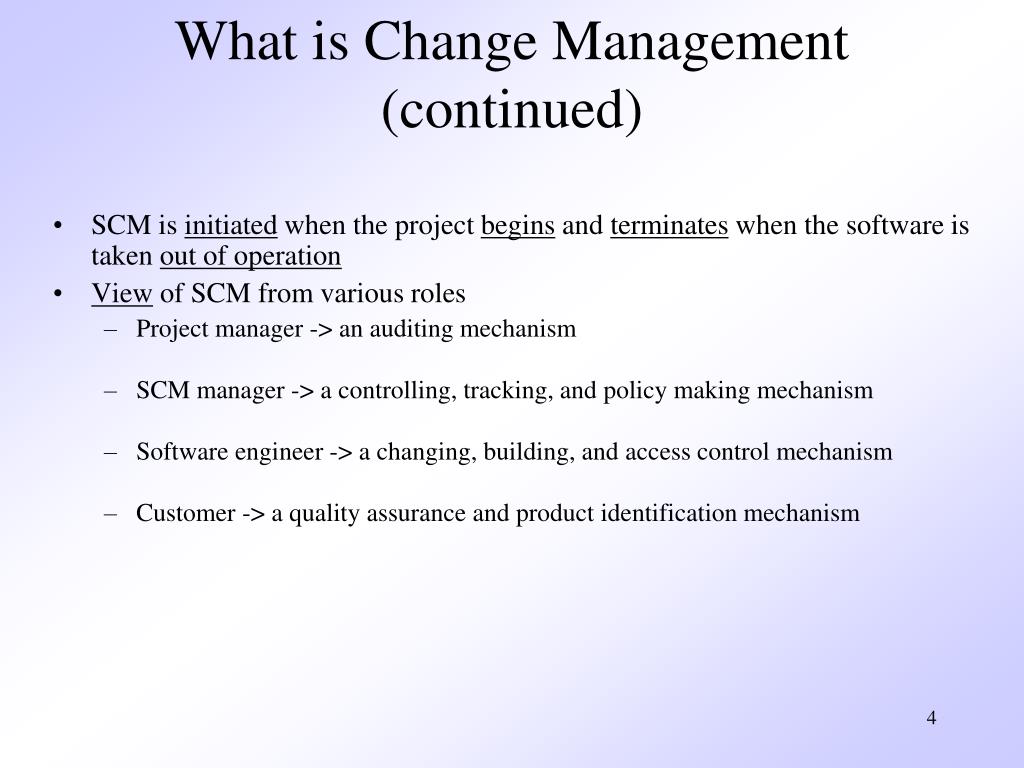 What is Change Management (continued)

• SCM is initiated when the project begins and terminates when the software is taken out of operation
• View of SCM from various roles
– Project manager -> an auditing mechanism

– SCM manager -> a controlling, tracking, and policy making mechanism

– Software engineer -> a changing, building, and access control mechanism

– Customer -> a quality assurance and product identification mechanism

4